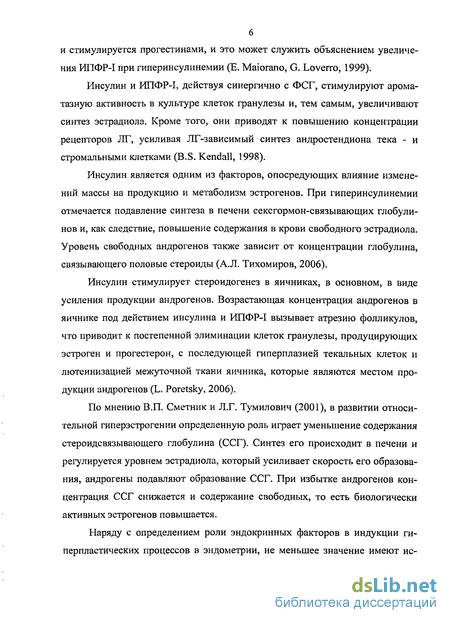 6

и стимулируется прогестинами, и это может служить объяснением увеличения ИПФР-I при гиперинсулинемии (E. Maiorano, G. Loverro, 1999).

Инсулин и ИПФР-I, действуя синергично с ФСГ, стимулируют ароматазную активность в культуре клеток гранулезы и, тем самым, увеличивают синтез эстрадиола. Кроме того, они приводят к повышению концентрации рецепторов ЛГ, усиливая ЛГ-зависимый синтез андростендиона тека - и стромальными клетками (B.S. Kendall, 1998).

Инсулин является одним из факторов, опосредующих влияние изменений массы на продукцию и метаболизм эстрогенов. При гиперинсулинемии отмечается подавление синтеза в печени сексгормон-связывающих глобулинов и, как следствие, повышение содержания в крови свободного эстрадиола. Уровень свободных андрогенов также зависит от концентрации глобулина, связывающего половые стероиды (А.Л. Тихомиров, 2006).

Инсулин стимулирует стероидогенез в яичниках, в основном, в виде усиления продукции андрогенов. Возрастающая концентрация андрогенов в яичнике под действием инсулина и ИПФР-I вызывает атрезию фолликулов, что приводит к постепенной элиминации клеток гранулезы, продуцирующих эстроген и прогестерон, с последующей гиперплазией текальных клеток и лютеинизацией межуточной ткани яичника, которые являются местом продукции андрогенов (L. Poretsky, 2006).

По мнению В.П. Сметник и Л.Г. Тумилович (2001), в развитии относительной гиперэстрогении определенную роль играет уменьшение содержания стероидсвязывающего глобулина (ССГ). Синтез его происходит в печени и регулируется уровнем эстрадиола, который усиливает скорость его образования, андрогены подавляют образование ССГ. При избытке андрогенов концентрация ССГ снижается и содержание свободных, то есть биологически активных эстрогенов повышается.

Наряду с определением роли эндокринных факторов в индукции гиперпластических процессов в эндометрии, не меньшее значение имеют ис-

dsLib.net
библиотека диссертаций